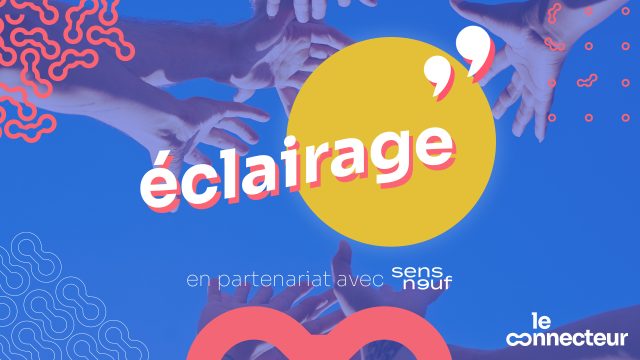 éclairage

en partenariat avec sens neuf

le connecteur